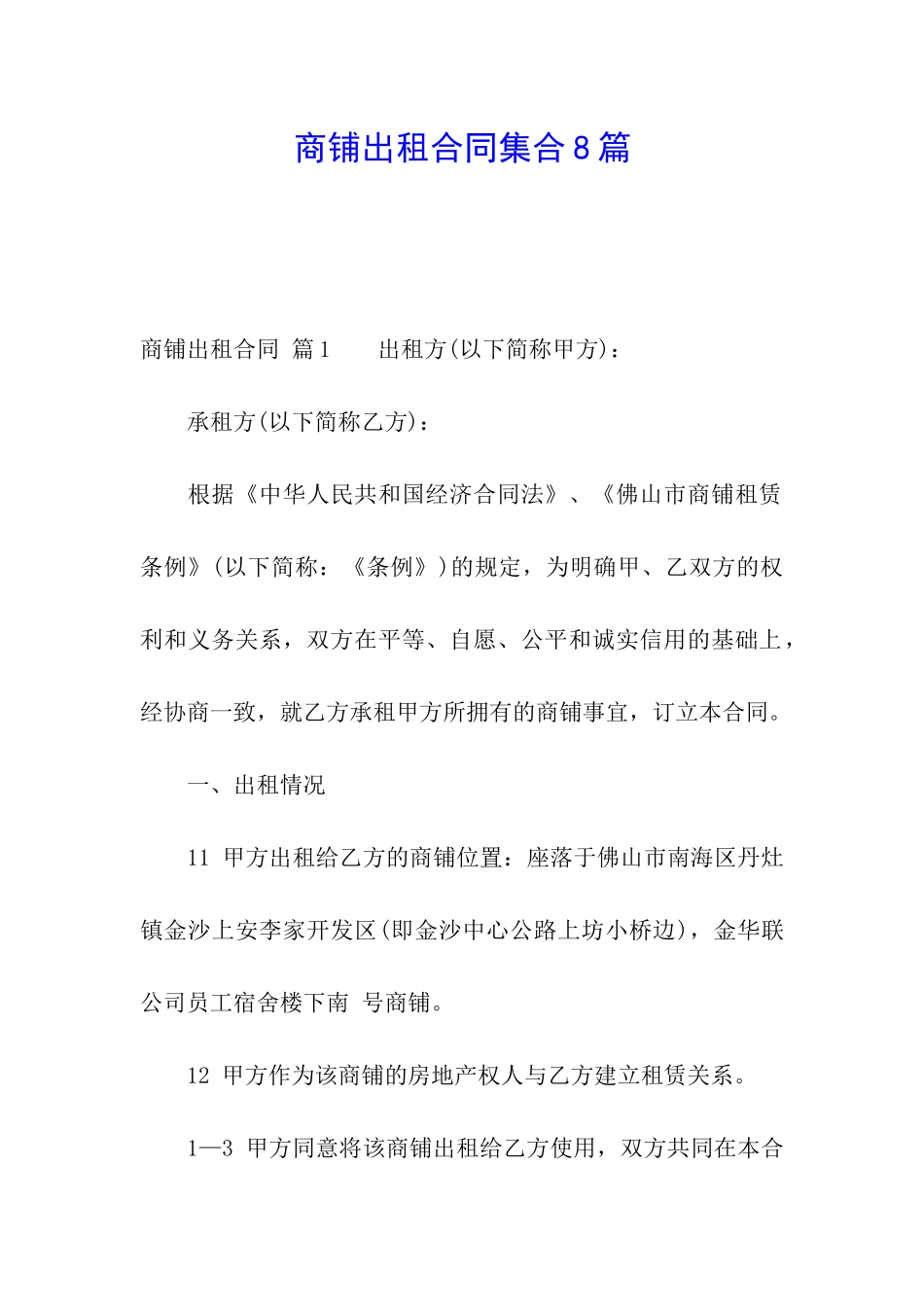 商铺出租合同集合8篇

商铺出租合同 篇1 出租方(以下简称甲方)：

承租方(以下简称乙方)：

根据《中华人民共和国经济合同法》、《佛山市商铺租赁条例》(以下简称：《条例》)的规定，为明确甲、乙双方的权利和义务关系，双方在平等、自愿、公平和诚实信用的基础上，经协商一致，就乙方承租甲方所拥有的商铺事宜，订立本合同。

一、出租情况

11 甲方出租给乙方的商铺位置：座落于佛山市南海区丹灶镇金沙上安李家开发区(即金沙中心公路上坊小桥边)，金华联公司员工宿舍楼下南 号商铺。

12 甲方作为该商铺的房地产权人与乙方建立租赁关系。

1—3 甲方同意将该商铺出租给乙方使用，双方共同在本合